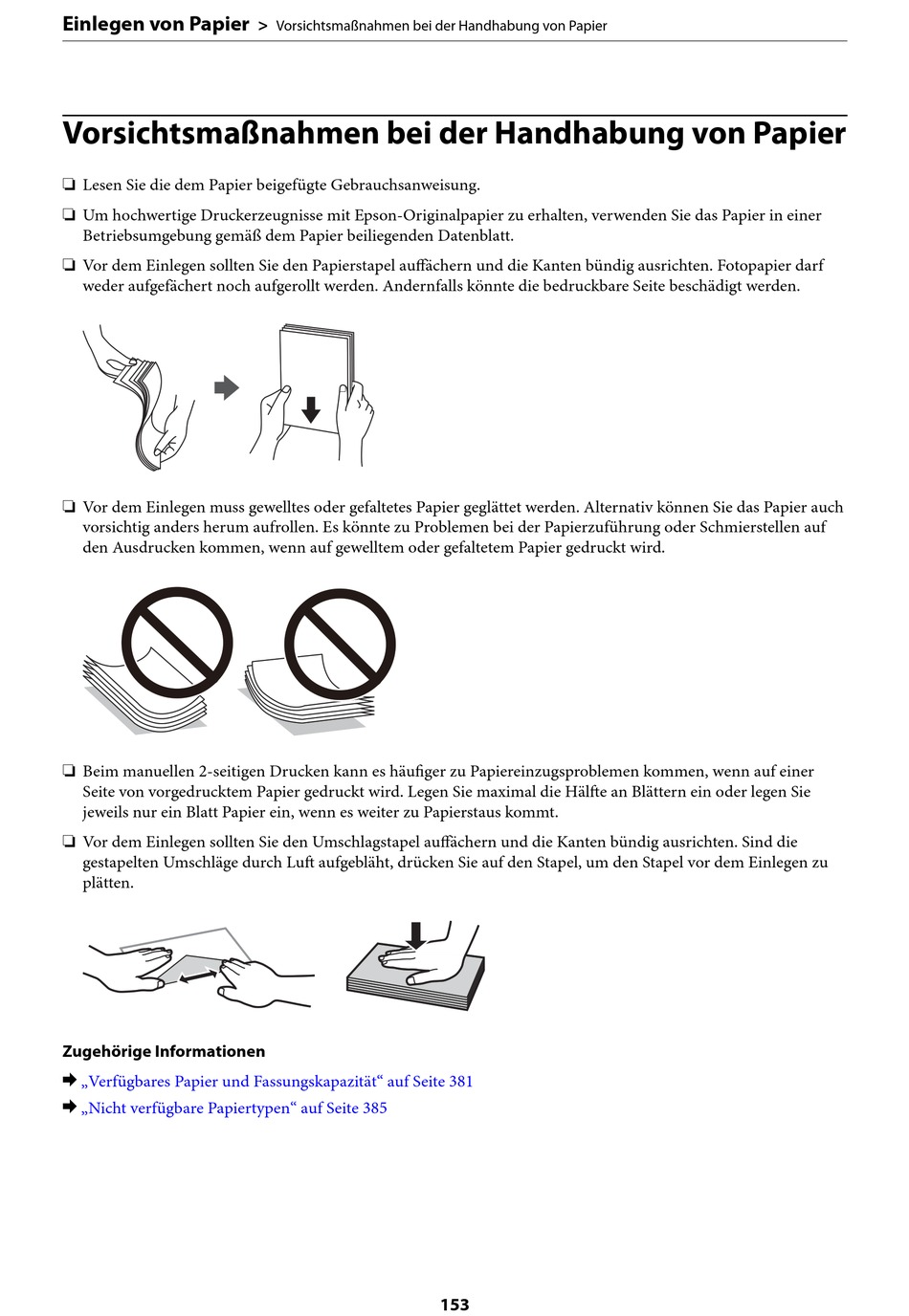 Einlegen von Papier > Vorsichtsmaßnahmen bei der Handhabung von Papier

Vorsichtsmaßnahmen bei der Handhabung von Papier

❏ Lesen Sie die dem Papier beigefügte Gebrauchsanweisung.

❏ Um hochwertige Druckerzeugnisse mit Epson-Originalpapier zu erhalten, verwenden Sie das Papier in einer Betriebsumgebung gemäß dem Papier beiliegenden Datenblatt.

❏ Vor dem Einlegen sollten Sie den Papierstapel auffächern und die Kanten bündig ausrichten. Fotopapier darf weder aufgefächert noch aufgerollt werden. Andernfalls könnte die bedruckbare Seite beschädigt werden.

❏ Vor dem Einlegen muss gewelltes oder gefaltetes Papier geglättet werden. Alternativ können Sie das Papier auch vorsichtig anders herum aufrollen. Es könnte zu Problemen bei der Papierzuführung oder Schmierstellen auf den Ausdrucken kommen, wenn auf gewelltem oder gefaltetem Papier gedruckt wird.

❏ Beim manuellen 2-seitigen Drucken kann es häufiger zu Papiereinzugsproblemen kommen, wenn auf einer Seite von vorgedrucktem Papier gedruckt wird. Legen Sie maximal die Hälfte an Blättern ein oder legen Sie jeweils nur ein Blatt Papier ein, wenn es weiter zu Papierstaus kommt.

❏ Vor dem Einlegen sollten Sie den Umschlagstapel auffächern und die Kanten bündig ausrichten. Sind die gestapelten Umschläge durch Luft aufgebläht, drücken Sie auf den Stapel, um den Stapel vor dem Einlegen zu plätten.

Zugehörige Informationen

➡ „Verfügbares Papier und Fassungskapazität“ auf Seite 381

➡ „Nicht verfügbare Papiertypen“ auf Seite 385

153